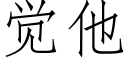 觉他